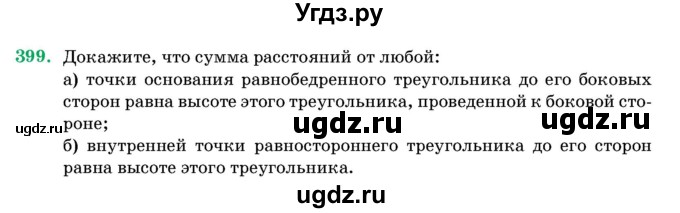 Угдз.ру

399. Докажите, что сумма расстояний от любой:

а) точки основания равнобедренного треугольника до его боковых сторон равна высоте этого треугольника, проведенной к боковой стороне;

ugdz.ru ugdz.ru ugdz.ru

б) внутренней точки равностороннего треугольника до его сторон равна высоте этого треугольника.

ugdz.ru